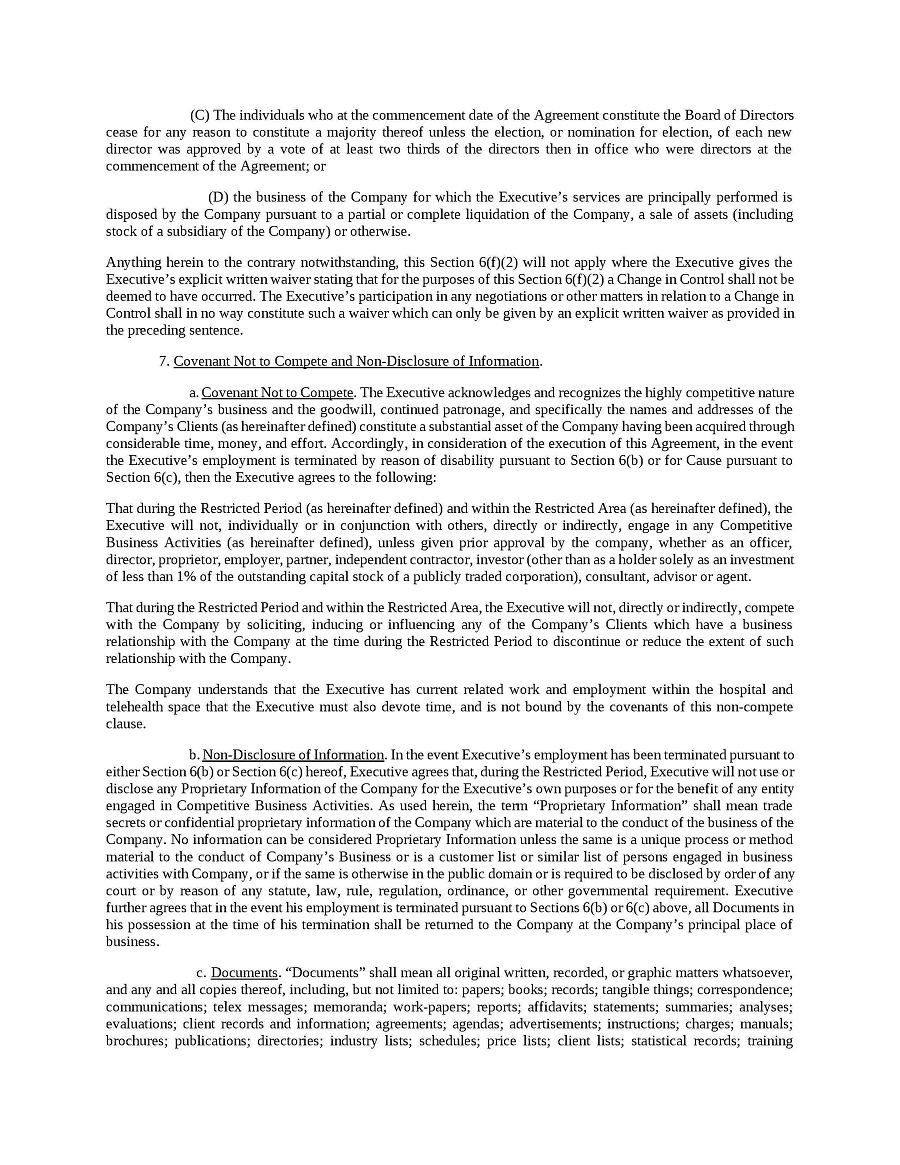 (C) The individuals who at the commencement date of the Agreement constitute the Board of Directors cease for any reason to constitute a majority thereof unless the election, or nomination for election, of each new director was approved by a vote of at least two thirds of the directors then in office who were directors at the commencement of the Agreement; or

(D) the business of the Company for which the Executive's services are principally performed is disposed by the Company pursuant to a partial or complete liquidation of the Company, a sale of assets (including stock of a subsidiary of the Company) or otherwise.

Anything herein to the contrary notwithstanding, this Section 6(f)(2) will not apply where the Executive gives the Executive's explicit written waiver stating that for the purposes of this Section 6(f)(2) a Change in Control shall not be deemed to have occurred. The Executive's participation in any negotiations or other matters in relation to a Change in Control shall in no way constitute such a waiver which can only be given by an explicit written waiver as provided in the preceding sentence.

7. Covenant Not to Compete and Non-Disclosure of Information.

a. Covenant Not to Compete. The Executive acknowledges and recognizes the highly competitive nature of the Company's business and the goodwill, continued patronage, and specifically the names and addresses of the Company's Clients (as hereinafter defined) constitute a substantial asset of the Company having been acquired through considerable time, money, and effort. Accordingly, in consideration of the execution of this Agreement, in the event the Executive's employment is terminated by reason of disability pursuant to Section 6(b) or for Cause pursuant to Section 6(c), then the Executive agrees to the following:

That during the Restricted Period (as hereinafter defined) and within the Restricted Area (as hereinafter defined), the Executive will not, individually or in conjunction with others, directly or indirectly, engage in any Competitive Business Activities (as hereinafter defined), unless given prior approval by the company, whether as an officer, director, proprietor, employer, partner, independent contractor, investor (other than as a holder solely as an investment of less than 1% of the outstanding capital stock of a publicly traded corporation), consultant, advisor or agent.

That during the Restricted Period and within the Restricted Area, the Executive will not, directly or indirectly, compete with the Company by soliciting, inducing or influencing any of the Company's Clients which have a business relationship with the Company at the time during the Restricted Period to discontinue or reduce the extent of such relationship with the Company.

The Company understands that the Executive has current related work and employment within the hospital and telehealth space that the Executive must also devote time, and is not bound by the covenants of this non-compete clause.

b. Non-Disclosure of Information. In the event Executive's employment has been terminated pursuant to either Section 6(b) or Section 6(c) hereof, Executive agrees that, during the Restricted Period, Executive will not use or disclose any Proprietary Information of the Company for the Executive's own purposes or for the benefit of any entity engaged in Competitive Business Activities. As used herein, the term "Proprietary Information" shall mean trade secrets or confidential proprietary information of the Company which are material to the conduct of the business of the Company. No information can be considered Proprietary Information unless the same is a unique process or method material to the conduct of Company's Business or is a customer list or similar list of persons engaged in business activities with Company, or if the same is otherwise in the public domain or is required to be disclosed by order of any court or by reason of any statute, law, rule, regulation, ordinance, or other governmental requirement. Executive further agrees that in the event his employment is terminated pursuant to Sections 6(b) or 6(c) above, all Documents in his possession at the time of his termination shall be returned to the Company at the Company's principal place of business.

c. Documents. "Documents" shall mean all original written, recorded, or graphic matters whatsoever, and any and all copies thereof, including, but not limited to: papers; books; records; tangible things; correspondence; communications; telex messages; memoranda; work-papers; reports; affidavits; statements; summaries; analyses; evaluations; client records and information; agreements; agendas; advertisements; instructions; charges; manuals; brochures; publications; directories; industry lists; schedules; price lists; client lists; statistical records; training